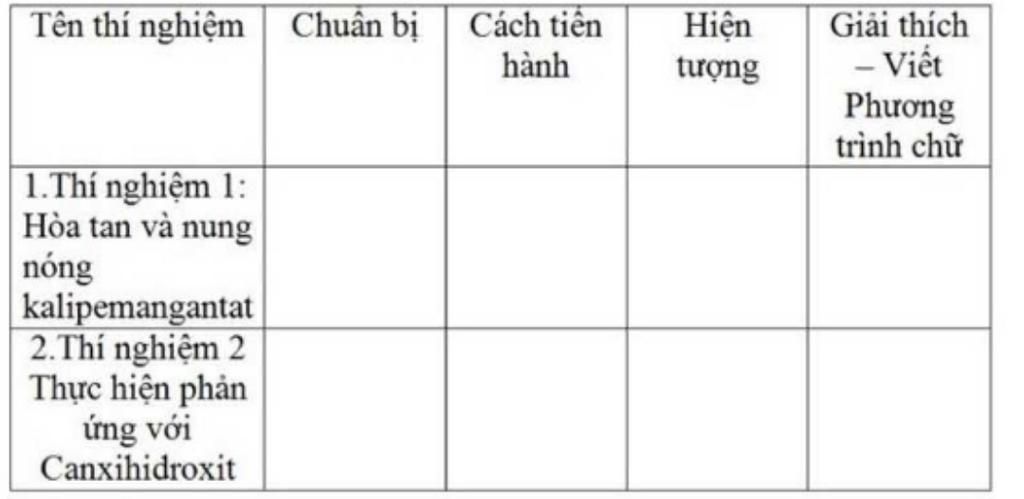 | Tên thí nghiệm | Chuẩn bị | Cách tiến hành | Hiện tượng | Giải thích – Viết Phương trình chữ |
|---|---|---|---|---|
| 1.Thí nghiệm 1: Hòa tan và nung nóng kalipemangantat | | | | |
| 2.Thí nghiệm 2 Thực hiện phản ứng với Canxihidroxit | | | | |